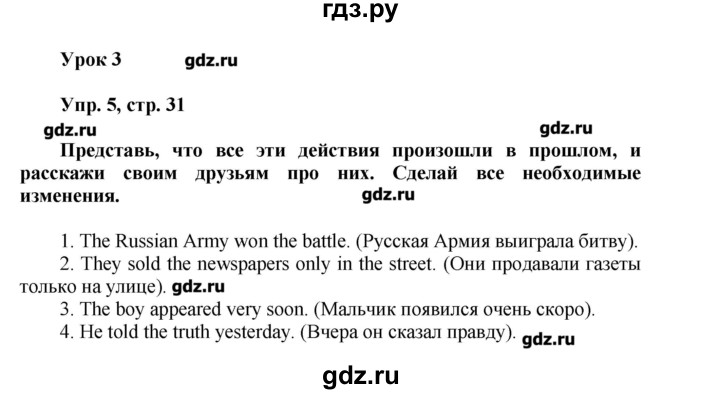 гдз.ру

Урок 3 gdz.ru

Упр. 5, стр. 31

gdz.ru gdz.ru

Представь, что все эти действия произошли в прошлом, и расскажи своим друзьям про них. Сделай все необходимые изменения. gdz.ru

1. The Russian Army won the battle. (Русская Армия выиграла битву).
2. They sold the newspapers only in the street. (Они продавали газеты только на улице). gdz.ru
3. The boy appeared very soon. (Мальчик появился очень скоро).
4. He told the truth yesterday. (Вчера он сказал правду). gdz.ru

gdz.ru